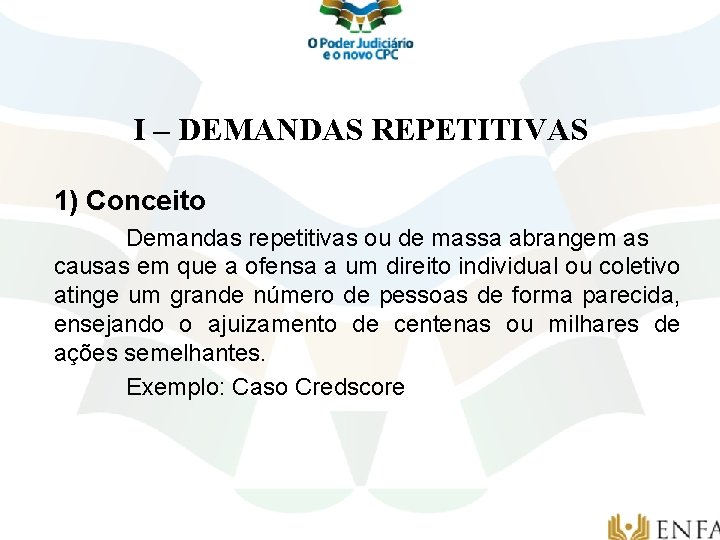 O Poder Judiciário e o novo CPC

I – DEMANDAS REPETITIVAS

1) Conceito

Demandas repetitivas ou de massa abrangem as causas em que a ofensa a um direito individual ou coletivo atinge um grande número de pessoas de forma parecida, ensejando o ajuizamento de centenas ou milhares de ações semelhantes.

Exemplo: Caso Credscore

ENFA